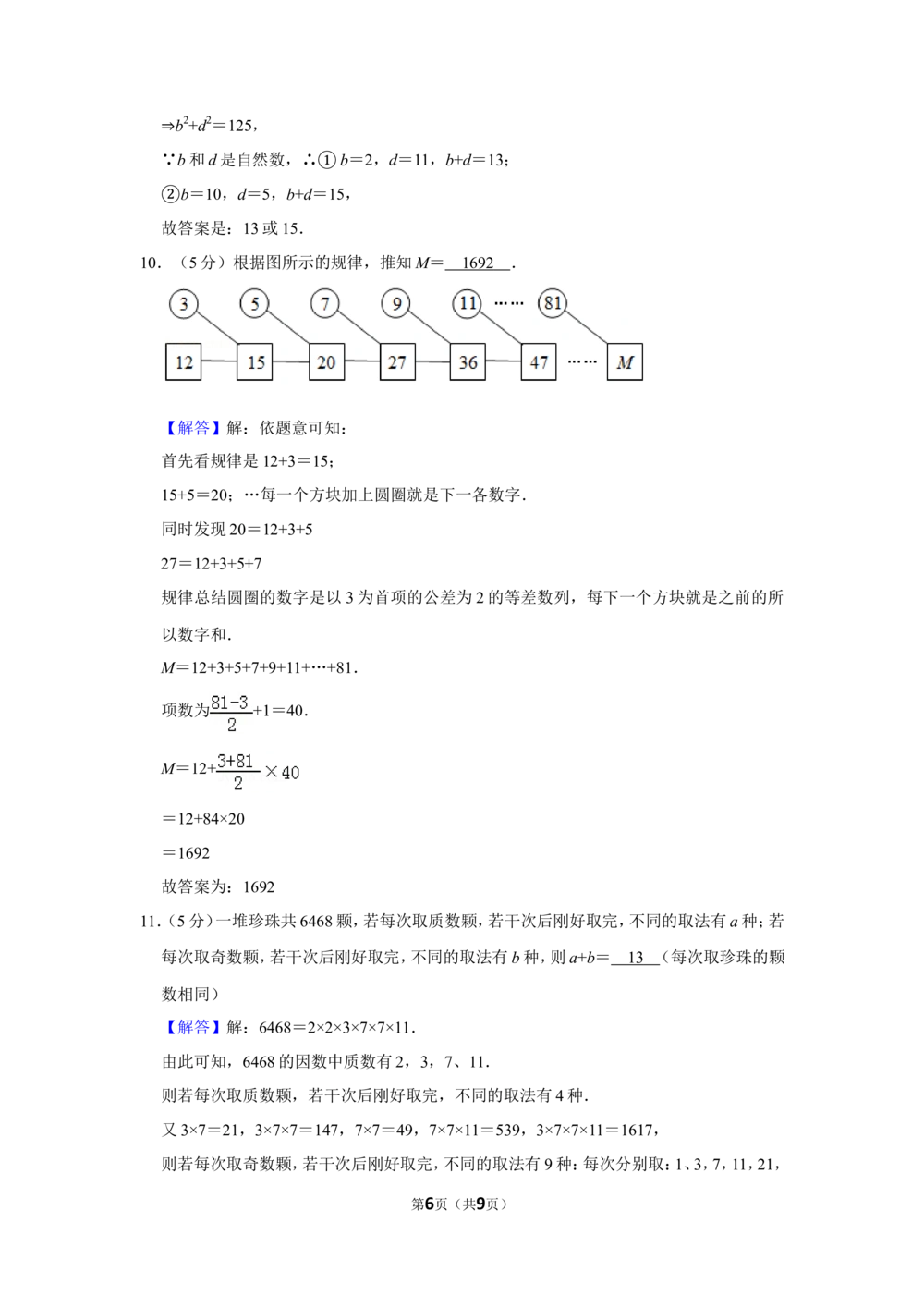 $\Rightarrow b^2+d^2=125$，

∵b和d是自然数，∴①b=2，d=11，b+d=13；

②b=10，d=5，b+d=15，

故答案是：13或15.

10.（5分）根据图所示的规律，推知M=1692.

3 5 7 9 11 …… 81

12 15 20 27 36 47 …… M

【解答】解：依题意可知：

首先看规律是12+3=15；

15+5=20；…每一个方块加上圆圈就是下一各数字.

同时发现20=12+3+5

27=12+3+5+7

规律总结圆圈的数字是以3为首项的公差为2的等差数列，每下一个方块就是之前的所以数字和.

M=12+3+5+7+9+11+…+81.

项数为$\frac{81-3}{2}+1=40$.

$M=12+\frac{3+81}{2}\times 40$

=12+84×20

=1692

故答案为：1692

11.（5分）一堆珍珠共6468颗，若每次取质数颗，若干次后刚好取完，不同的取法有a种；若每次取奇数颗，若干次后刚好取完，不同的取法有b种，则a+b=13（每次取珍珠的颗数相同）

【解答】解：6468=2×2×3×7×7×11.

由此可知，6468的因数中质数有2，3，7、11.

则若每次取质数颗，若干次后刚好取完，不同的取法有4种.

又3×7=21，3×7×7=147，7×7=49，7×7×11=539，3×7×7×11=1617，

则若每次取奇数颗，若干次后刚好取完，不同的取法有9种：每次分别取：1、3，7，11，21，

第6页（共9页）